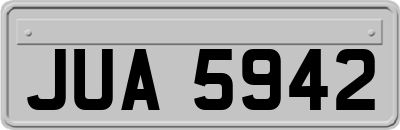 JUA 5942